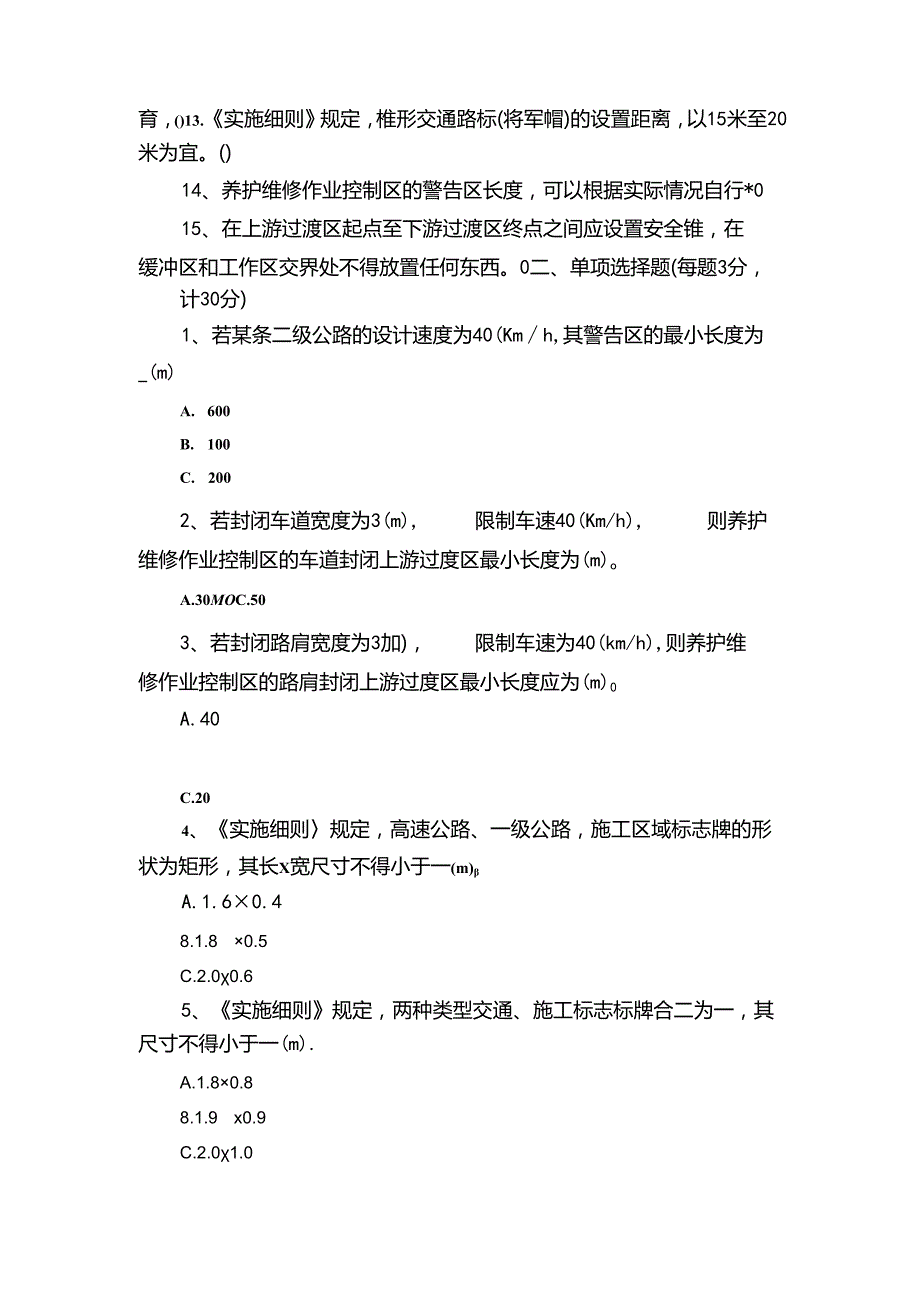 育，()13.《实施细则》规定，椎形交通路标(将军帽)的设置距离，以15米至20米为宜。()

14、养护维修作业控制区的警告区长度，可以根据实际情况自行*0

15、在上游过渡区起点至下游过渡区终点之间应设置安全锥，在缓冲区和工作区交界处不得放置任何东西。0二、单项选择题(每题3分，计30分)

1、若某条二级公路的设计速度为40(Km/h,其警告区的最小长度为_(m)

A. 600

B. 100

C. 200

2、若封闭车道宽度为3(m)，　　限制车速40(Km/h)，　　则养护维修作业控制区的车道封闭上游过度区最小长度为(m)。

A.30MOC.50

3、若封闭路肩宽度为3加)，　　限制车速为40(km/h)，则养护维修作业控制区的路肩封闭上游过度区最小长度应为(m)。

A.40

C.20

4、《实施细则〉规定，高速公路、一级公路，施工区域标志牌的形状为矩形，其长x宽尺寸不得小于一(m)β

A.1.6×0.4

8.1.8　×0.5

C.2.0χ0.6

5、《实施细则》规定，两种类型交通、施工标志标牌合二为一，其尺寸不得小于一(m).

A.1.8×0.8

8.1.9　x0.9

C.2.0χ1.0